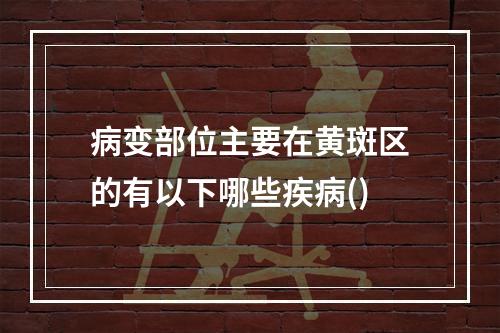 病变部位主要在黄斑区的有以下哪些疾病()